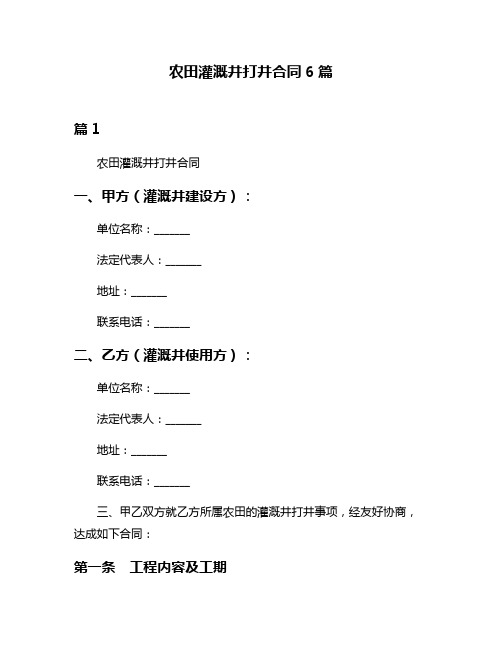 农田灌溉井打井合同 6 篇

篇 1

农田灌溉井打井合同

一、甲方（灌溉井建设方）：

单位名称：______

法定代表人：______

地址：______

联系电话：______

二、乙方（灌溉井使用方）：

单位名称：______

法定代表人：______

地址：______

联系电话：______

三、甲乙双方就乙方所属农田的灌溉井打井事项，经友好协商，达成如下合同：

第一条　工程内容及工期